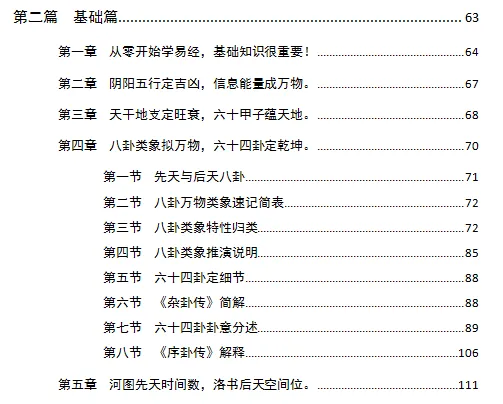 第二篇　基础篇 63

第一章　从零开始学易经，基础知识很重要！ 64

第二章　阴阳五行定吉凶，信息能量成万物。 67

第三章　天干地支定旺衰，六十甲子蕴天地。 68

第四章　八卦类象拟万物，六十四卦定乾坤。 70

第一节　先天与后天八卦 71

第二节　八卦万物类象速记简表 72

第三节　八卦类象特性归类 72

第四节　八卦类象推演说明 85

第五节　六十四卦定细节 88

第六节　《杂卦传》简解 88

第七节　六十四卦卦意分述 89

第八节　《序卦传》解释 106

第五章　河图先天时间数，洛书后天空间位。 111